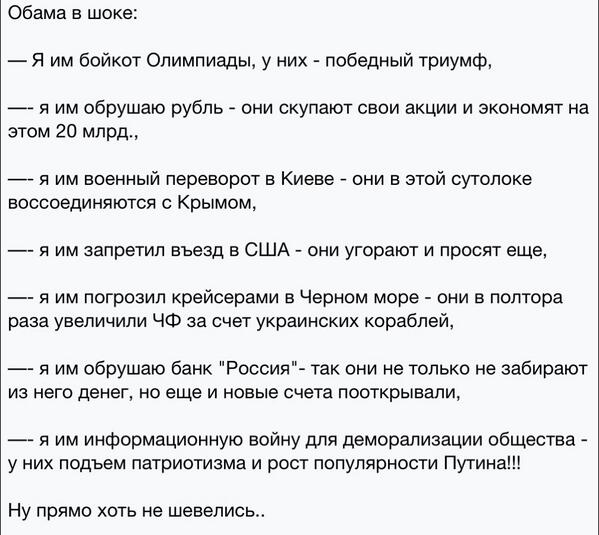 Обама в шоке:

— Я им бойкот Олимпиады, у них - победный триумф,

—- я им обрушаю рубль - они скупают свои акции и экономят на этом 20 млрд.,

—- я им военный переворот в Киеве - они в этой сутолоке воссоединяются с Крымом,

—- я им запретил въезд в США - они угорают и просят еще,

—- я им погрозил крейсерами в Черном море - они в полтора раза увеличили ЧФ за счет украинских кораблей,

—- я им обрушаю банк "Россия"- так они не только не забирают из него денег, но еще и новые счета пооткрывали,

—- я им информационную войну для деморализации общества - у них подъем патриотизма и рост популярности Путина!!!

Ну прямо хоть не шевелись..